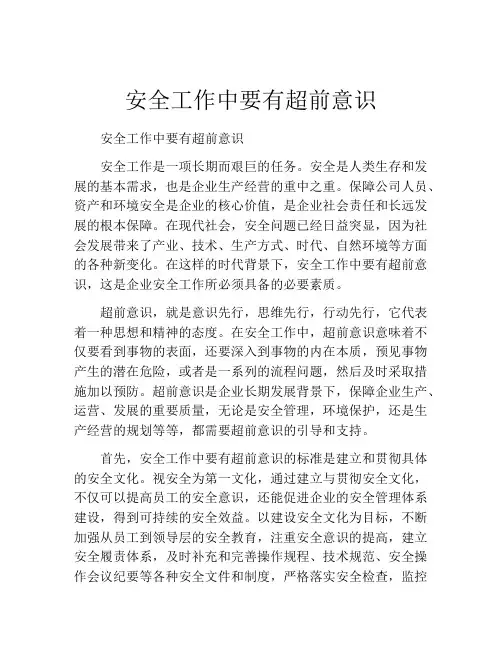 安全工作中要有超前意识

安全工作中要有超前意识

安全工作是一项长期而艰巨的任务。安全是人类生存和发展的基本需求，也是企业生产经营的重中之重。保障公司人员、资产和环境安全是企业的核心价值，是企业社会责任和长远发展的根本保障。在现代社会，安全问题已经日益突显，因为社会发展带来了产业、技术、生产方式、时代、自然环境等方面的各种新变化。在这样的时代背景下，安全工作中要有超前意识，这是企业安全工作所必须具备的必要素质。

超前意识，就是意识先行，思维先行，行动先行，它代表着一种思想和精神的态度。在安全工作中，超前意识意味着不仅要看到事物的表面，还要深入到事物的内在本质，预见事物产生的潜在危险，或者是一系列的流程问题，然后及时采取措施加以预防。超前意识是企业长期发展背景下，保障企业生产、运营、发展的重要质量，无论是安全管理，环境保护，还是生产经营的规划等等，都需要超前意识的引导和支持。

首先，安全工作中要有超前意识的标准是建立和贯彻具体的安全文化。视安全为第一文化，通过建立与贯彻安全文化，不仅可以提高员工的安全意识，还能促进企业的安全管理体系建设，得到可持续的安全效益。以建设安全文化为目标，不断加强从员工到领导层的安全教育，注重安全意识的提高，建立安全履责体系，及时补充和完善操作规程、技术规范、安全操作会议纪要等各种安全文件和制度，严格落实安全检查，监控